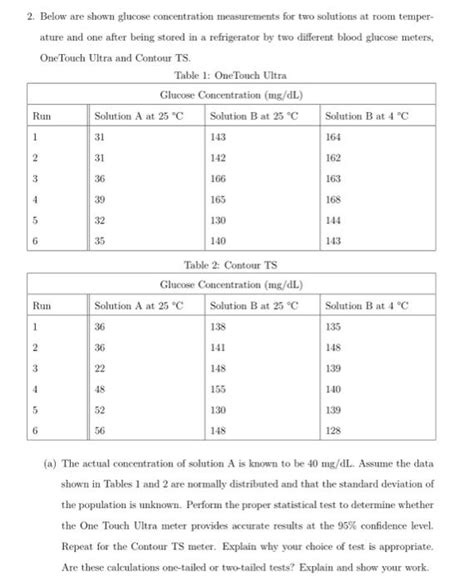 2. Below are shown glucose concentration measurements for two solutions at room temperature and one after being stored in a refrigerator by two different blood glucose meters, OneTouch Ultra and Contour TS.

Table 1: OneTouch Ultra

| Glucose Concentration (mg/dL) | | | |
|---|---|---|---|
| Run | Solution A at 25 °C | Solution B at 25 °C | Solution B at 4 °C |
| 1 | 31 | 143 | 164 |
| 2 | 31 | 142 | 162 |
| 3 | 36 | 166 | 163 |
| 4 | 39 | 165 | 168 |
| 5 | 32 | 130 | 144 |
| 6 | 35 | 140 | 143 |

Table 2: Contour TS

| Glucose Concentration (mg/dL) | | | |
|---|---|---|---|
| Run | Solution A at 25 °C | Solution B at 25 °C | Solution B at 4 °C |
| 1 | 36 | 138 | 135 |
| 2 | 36 | 141 | 148 |
| 3 | 22 | 148 | 139 |
| 4 | 48 | 155 | 140 |
| 5 | 52 | 130 | 139 |
| 6 | 56 | 148 | 128 |

(a) The actual concentration of solution A is known to be 40 mg/dL. Assume the data shown in Tables 1 and 2 are normally distributed and that the standard deviation of the population is unknown. Perform the proper statistical test to determine whether the One Touch Ultra meter provides accurate results at the 95% confidence level. Repeat for the Contour TS meter. Explain why your choice of test is appropriate. Are these calculations one-tailed or two-tailed tests? Explain and show your work.